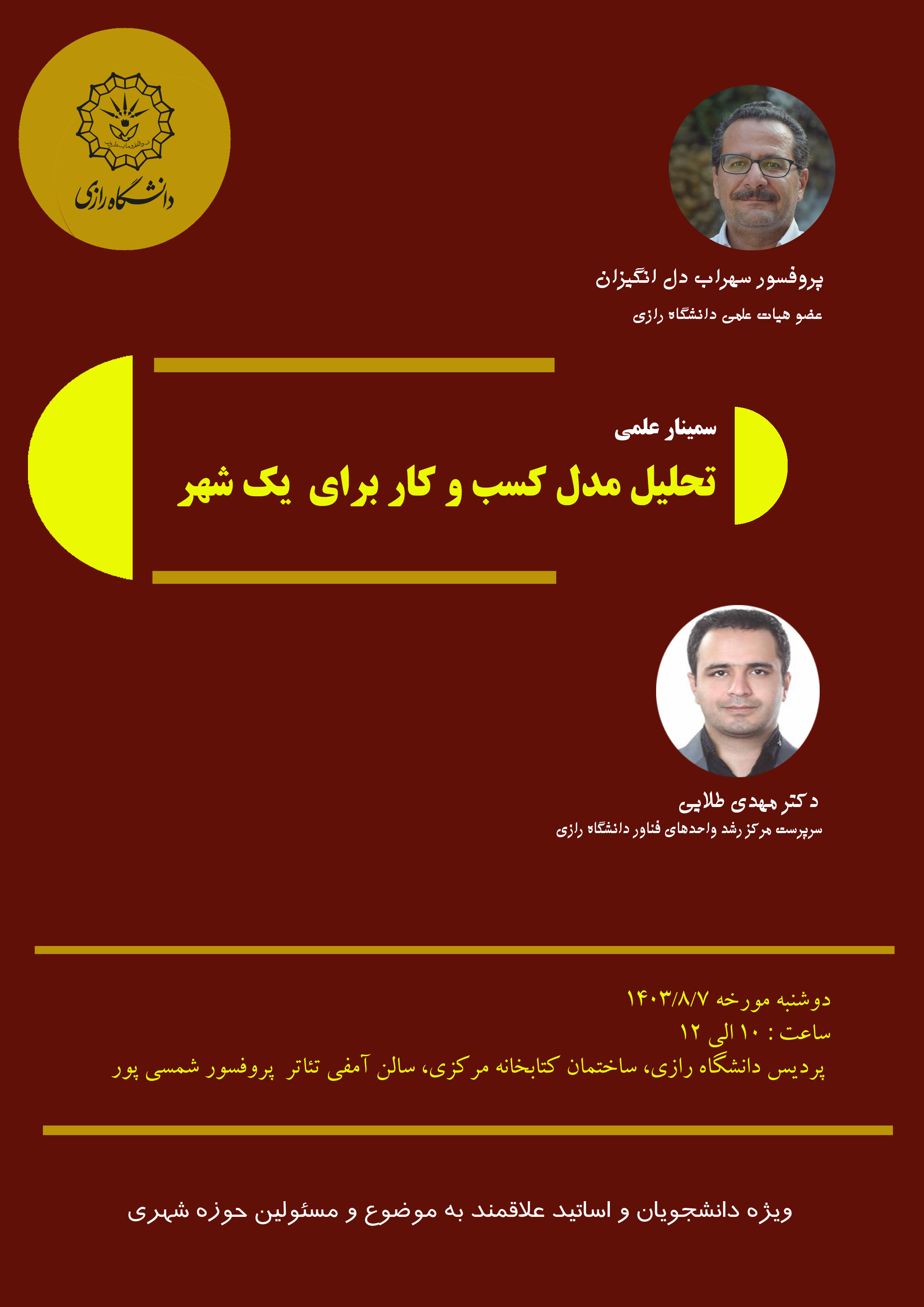 دانشگاه رازی

پروفسور سهراب دل انگیزان

عضو هیات علمی دانشگاه رازی

سمینار علمی

تحلیل مدل کسب و کار برای یک شهر

دکتر مهدی طلایی

سرپرست مرکز رشد واحدهای فناور دانشگاه رازی

دوشنبه مورخه ۱۴۰۳/۸/۷

ساعت : ۱۰ الی ۱۲

پردیس دانشگاه رازی، ساختمان کتابخانه مرکزی، سالن آمفی تئاتر پروفسور شمسی پور

ویژه دانشجویان و اساتید علاقمند به موضوع و مسئولین حوزه شهری